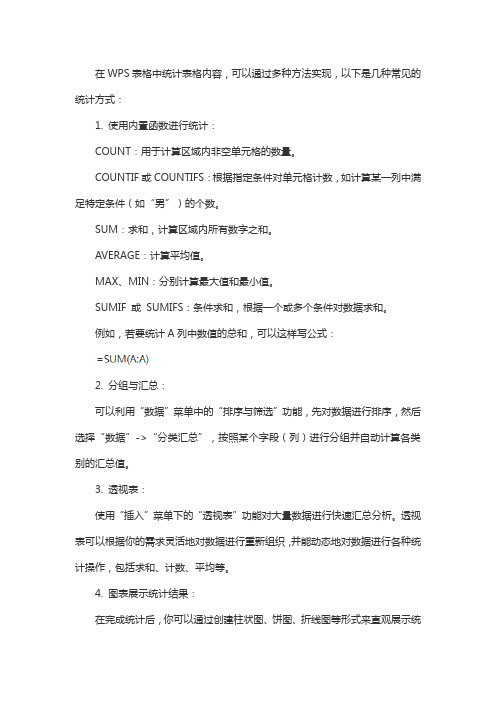 在 WPS 表格中统计表格内容，可以通过多种方法实现，以下是几种常见的统计方式：

1. 使用内置函数进行统计：

COUNT：用于计算区域内非空单元格的数量。

COUNTIF 或 COUNTIFS：根据指定条件对单元格计数，如计算某一列中满足特定条件（如“男”）的个数。

SUM：求和，计算区域内所有数字之和。

AVERAGE：计算平均值。

MAX、MIN：分别计算最大值和最小值。

SUMIF 或 SUMIFS：条件求和，根据一个或多个条件对数据求和。

例如，若要统计 A 列中数值的总和，可以这样写公式：

=SUM(A:A)

2. 分组与汇总：

可以利用“数据”菜单中的“排序与筛选”功能，先对数据进行排序，然后选择“数据”->“分类汇总”，按照某个字段（列）进行分组并自动计算各类别的汇总值。

3. 透视表：

使用“插入”菜单下的“透视表”功能对大量数据进行快速汇总分析。透视表可以根据你的需求灵活地对数据进行重新组织，并能动态地对数据进行各种统计操作，包括求和、计数、平均等。

4. 图表展示统计结果：

在完成统计后，你可以通过创建柱状图、饼图、折线图等形式来直观展示统